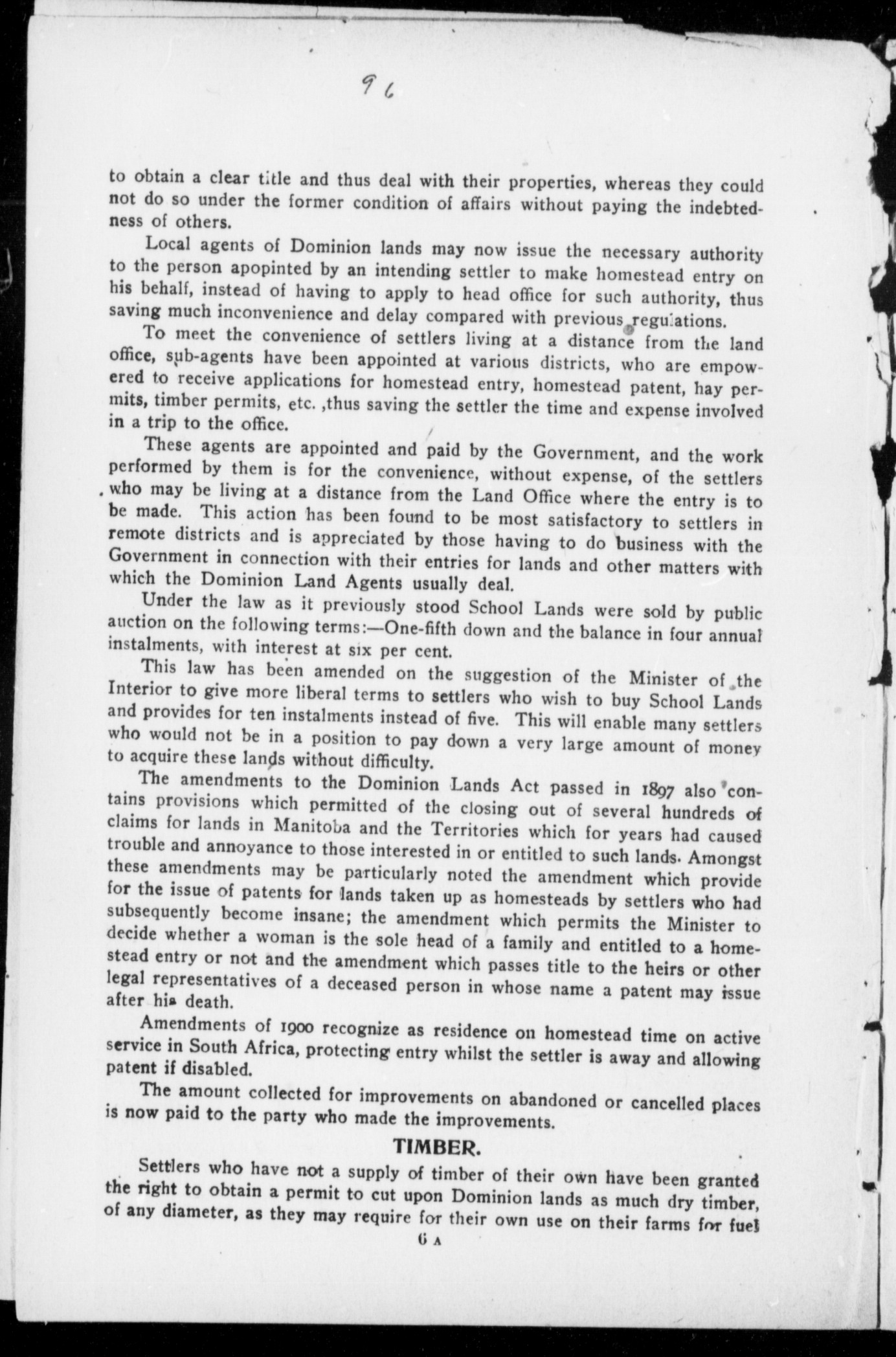 96

to obtain a clear title and thus deal with their properties, whereas they could not do so under the former condition of affairs without paying the indebtedness of others.

Local agents of Dominion lands may now issue the necessary authority to the person apopinted by an intending settler to make homestead entry on his behalf, instead of having to apply to head office for such authority, thus saving much inconvenience and delay compared with previous regulations.

To meet the convenience of settlers living at a distance from the land office, sub-agents have been appointed at various districts, who are empowered to receive applications for homestead entry, homestead patent, hay permits, timber permits, etc. ,thus saving the settler the time and expense involved in a trip to the office.

These agents are appointed and paid by the Government, and the work performed by them is for the convenience, without expense, of the settlers who may be living at a distance from the Land Office where the entry is to be made. This action has been found to be most satisfactory to settlers in remote districts and is appreciated by those having to do business with the Government in connection with their entries for lands and other matters with which the Dominion Land Agents usually deal.

Under the law as it previously stood School Lands were sold by public auction on the following terms:—One-fifth down and the balance in four annual instalments, with interest at six per cent.

This law has been amended on the suggestion of the Minister of the Interior to give more liberal terms to settlers who wish to buy School Lands and provides for ten instalments instead of five. This will enable many settlers who would not be in a position to pay down a very large amount of money to acquire these lands without difficulty.

The amendments to the Dominion Lands Act passed in 1897 also contains provisions which permitted of the closing out of several hundreds of claims for lands in Manitoba and the Territories which for years had caused trouble and annoyance to those interested in or entitled to such lands. Amongst these amendments may be particularly noted the amendment which provide for the issue of patents for lands taken up as homesteads by settlers who had subsequently become insane; the amendment which permits the Minister to decide whether a woman is the sole head of a family and entitled to a homestead entry or not and the amendment which passes title to the heirs or other legal representatives of a deceased person in whose name a patent may issue after his death.

Amendments of 1900 recognize as residence on homestead time on active service in South Africa, protecting entry whilst the settler is away and allowing patent if disabled.

The amount collected for improvements on abandoned or cancelled places is now paid to the party who made the improvements.

TIMBER.

Settlers who have not a supply of timber of their own have been granted the right to obtain a permit to cut upon Dominion lands as much dry timber, of any diameter, as they may require for their own use on their farms for fuel

6 A